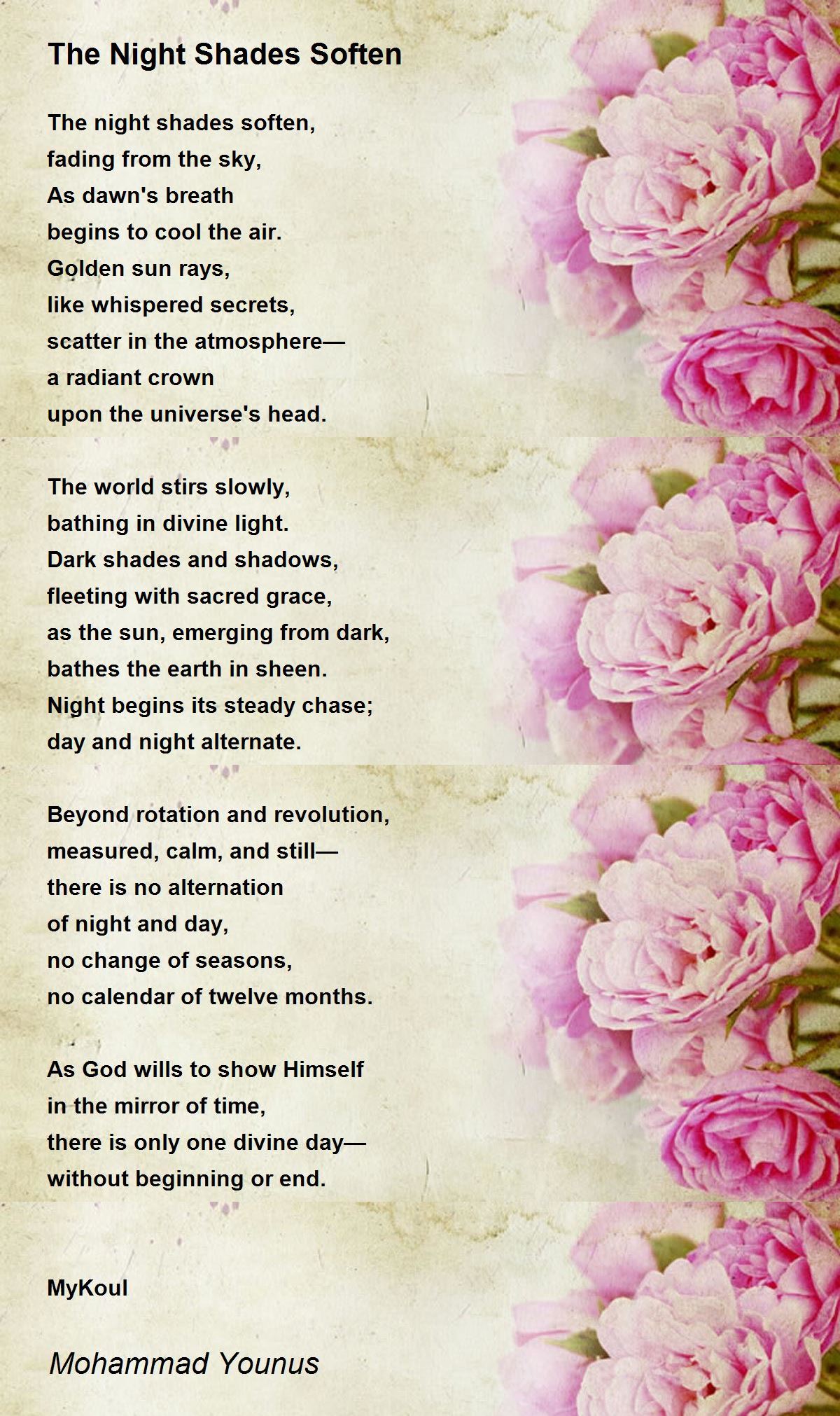 The Night Shades Soften

The night shades soften,
fading from the sky,
As dawn's breath
begins to cool the air.
Golden sun rays,
like whispered secrets,
scatter in the atmosphere—
a radiant crown
upon the universe's head.

The world stirs slowly,
bathing in divine light.
Dark shades and shadows,
fleeting with sacred grace,
as the sun, emerging from dark,
bathes the earth in sheen.
Night begins its steady chase;
day and night alternate.

Beyond rotation and revolution,
measured, calm, and still—
there is no alternation
of night and day,
no change of seasons,
no calendar of twelve months.

As God wills to show Himself
in the mirror of time,
there is only one divine day—
without beginning or end.

MyKoul

Mohammad Younus